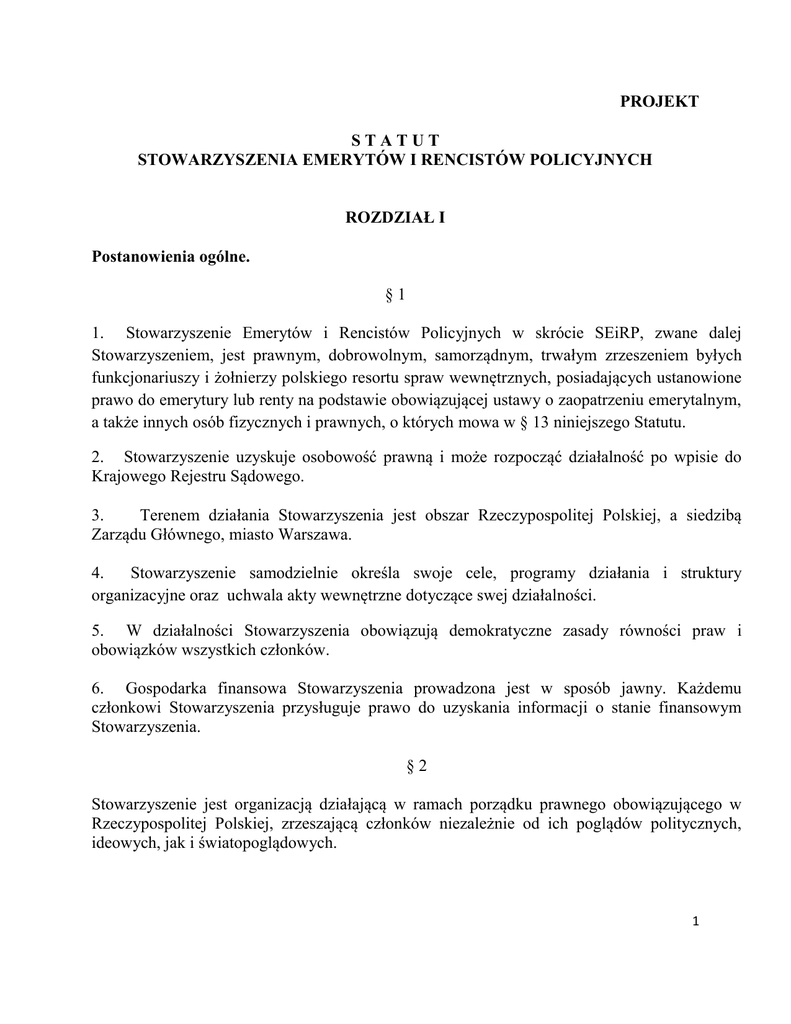 PROJEKT

S T A T U T
STOWARZYSZENIA EMERYTÓW I RENCISTÓW POLICYJNYCH

ROZDZIAŁ I

Postanowienia ogólne.

§ 1

1. Stowarzyszenie Emerytów i Rencistów Policyjnych w skrócie SEiRP, zwane dalej Stowarzyszeniem, jest prawnym, dobrowolnym, samorządnym, trwałym zrzeszeniem byłych funkcjonariuszy i żołnierzy polskiego resortu spraw wewnętrznych, posiadających ustanowione prawo do emerytury lub renty na podstawie obowiązującej ustawy o zaopatrzeniu emerytalnym, a także innych osób fizycznych i prawnych, o których mowa w § 13 niniejszego Statutu.

2. Stowarzyszenie uzyskuje osobowość prawną i może rozpocząć działalność po wpisie do Krajowego Rejestru Sądowego.

3. Terenem działania Stowarzyszenia jest obszar Rzeczypospolitej Polskiej, a siedzibą Zarządu Głównego, miasto Warszawa.

4. Stowarzyszenie samodzielnie określa swoje cele, programy działania i struktury organizacyjne oraz uchwala akty wewnętrzne dotyczące swej działalności.

5. W działalności Stowarzyszenia obowiązują demokratyczne zasady równości praw i obowiązków wszystkich członków.

6. Gospodarka finansowa Stowarzyszenia prowadzona jest w sposób jawny. Każdemu członkowi Stowarzyszenia przysługuje prawo do uzyskania informacji o stanie finansowym Stowarzyszenia.

§ 2

Stowarzyszenie jest organizacją działającą w ramach porządku prawnego obowiązującego w Rzeczypospolitej Polskiej, zrzeszającą członków niezależnie od ich poglądów politycznych, ideowych, jak i światopoglądowych.

1